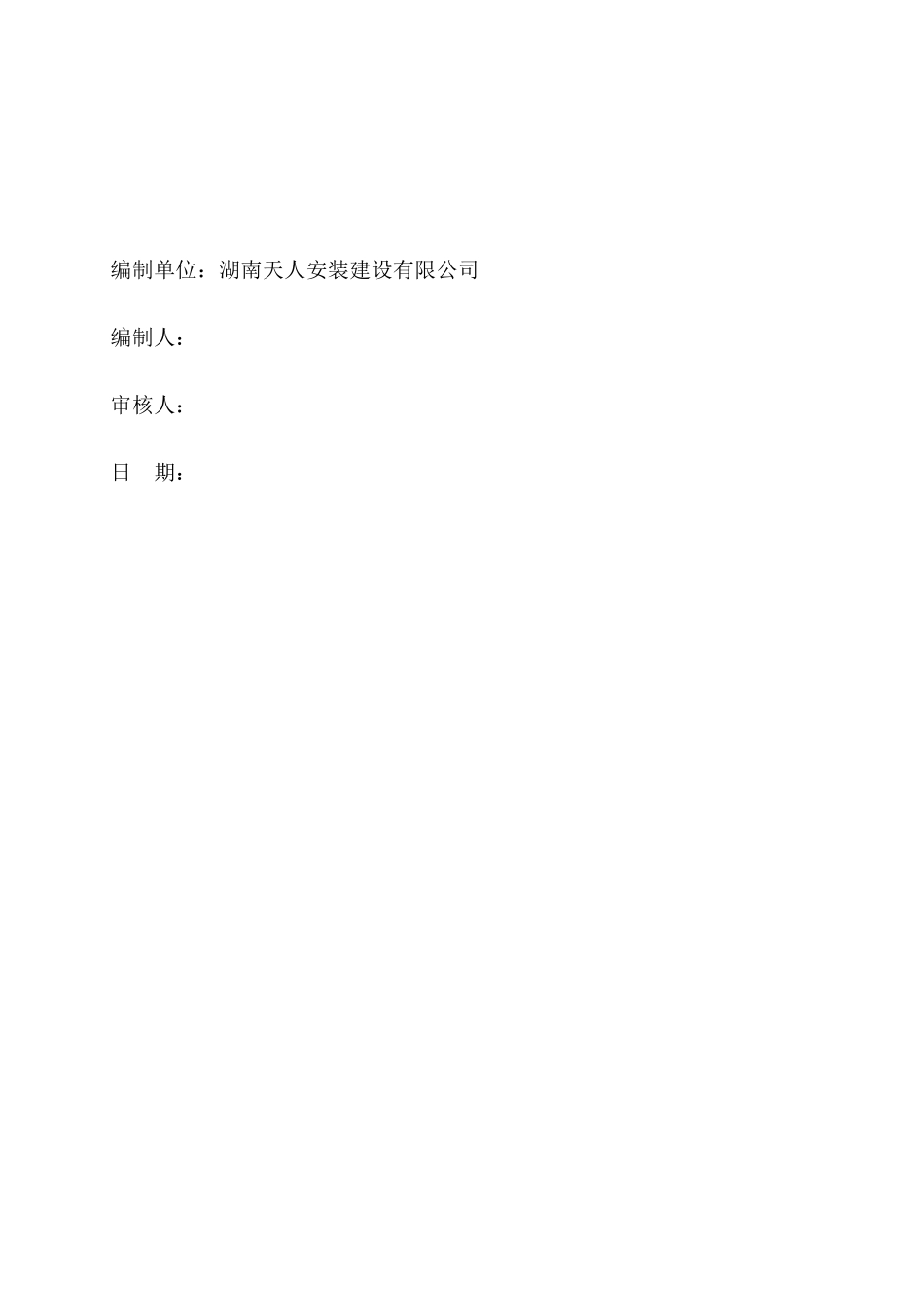 编制单位：湖南天人安装建设有限公司

编制人：

审核人：

日　期：